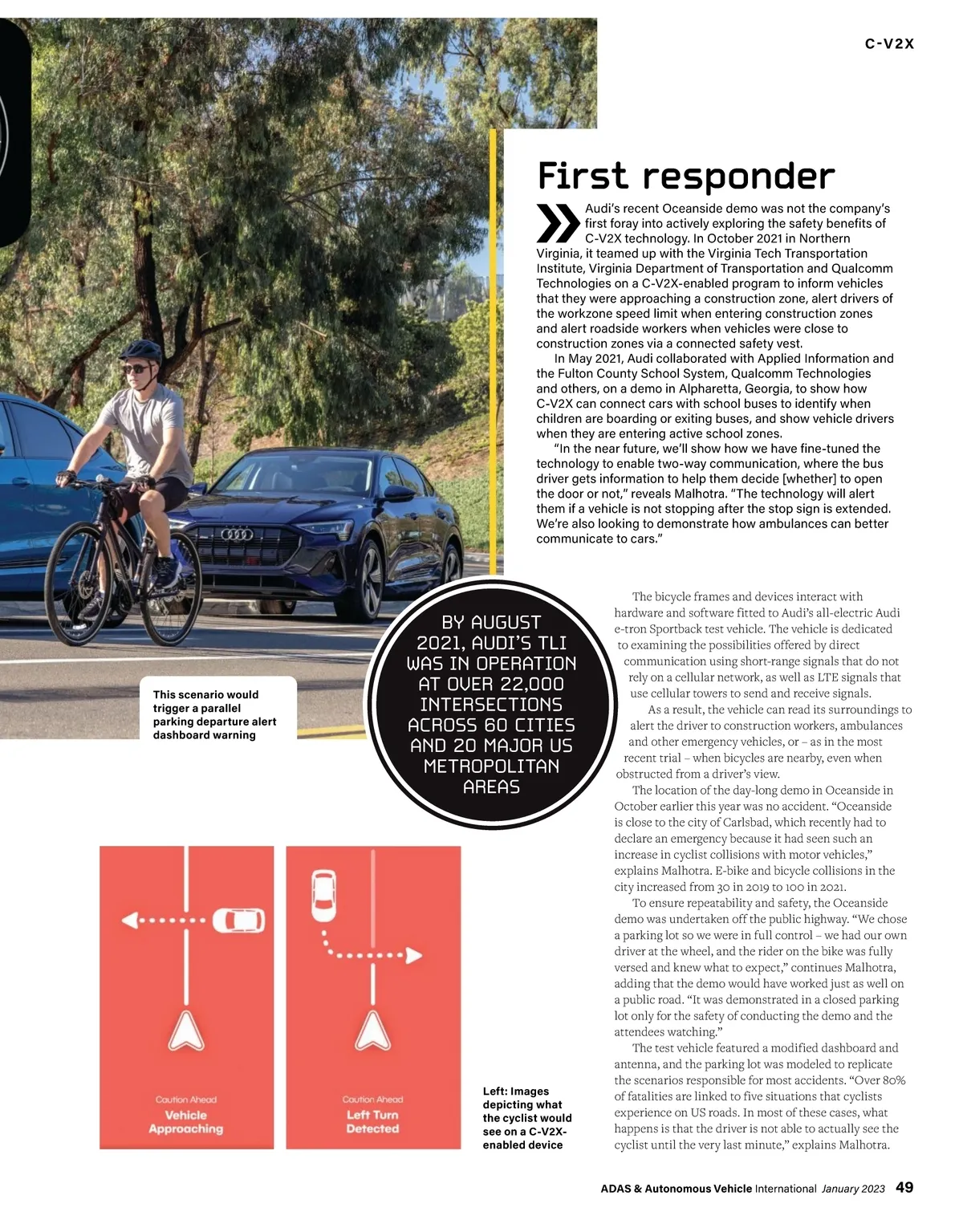 C-V2X

First responder

Audi's recent Oceanside demo was not the company's first foray into actively exploring the safety benefits of C-V2X technology. In October 2021 in Northern Virginia, it teamed up with the Virginia Tech Transportation Institute, Virginia Department of Transportation and Qualcomm Technologies on a C-V2X-enabled program to inform vehicles that they were approaching a construction zone, alert drivers of the workzone speed limit when entering construction zones and alert roadside workers when vehicles were close to construction zones via a connected safety vest.

In May 2021, Audi collaborated with Applied Information and the Fulton County School System, Qualcomm Technologies and others, on a demo in Alpharetta, Georgia, to show how C-V2X can connect cars with school buses to identify when children are boarding or exiting buses, and show vehicle drivers when they are entering active school zones.

"In the near future, we'll show how we have fine-tuned the technology to enable two-way communication, where the bus driver gets information to help them decide [whether] to open the door or not," reveals Malhotra. "The technology will alert them if a vehicle is not stopping after the stop sign is extended. We're also looking to demonstrate how ambulances can better communicate to cars."

This scenario would trigger a parallel parking departure alert dashboard warning

BY AUGUST 2021, AUDI'S TLI WAS IN OPERATION AT OVER 22,000 INTERSECTIONS ACROSS 60 CITIES AND 20 MAJOR US METROPOLITAN AREAS

Caution Ahead
Vehicle Approaching

Caution Ahead
Left Turn Detected

Left: Images depicting what the cyclist would see on a C-V2X-enabled device

The bicycle frames and devices interact with hardware and software fitted to Audi's all-electric Audi e-tron Sportback test vehicle. The vehicle is dedicated to examining the possibilities offered by direct communication using short-range signals that do not rely on a cellular network, as well as LTE signals that use cellular towers to send and receive signals.

As a result, the vehicle can read its surroundings to alert the driver to construction workers, ambulances and other emergency vehicles, or – as in the most recent trial – when bicycles are nearby, even when obstructed from a driver's view.

The location of the day-long demo in Oceanside in October earlier this year was no accident. "Oceanside is close to the city of Carlsbad, which recently had to declare an emergency because it had seen such an increase in cyclist collisions with motor vehicles," explains Malhotra. E-bike and bicycle collisions in the city increased from 30 in 2019 to 100 in 2021.

To ensure repeatability and safety, the Oceanside demo was undertaken off the public highway. "We chose a parking lot so we were in full control – we had our own driver at the wheel, and the rider on the bike was fully versed and knew what to expect," continues Malhotra, adding that the demo would have worked just as well on a public road. "It was demonstrated in a closed parking lot only for the safety of conducting the demo and the attendees watching."

The test vehicle featured a modified dashboard and antenna, and the parking lot was modeled to replicate the scenarios responsible for most accidents. "Over 80% of fatalities are linked to five situations that cyclists experience on US roads. In most of these cases, what happens is that the driver is not able to actually see the cyclist until the very last minute," explains Malhotra.

ADAS & Autonomous Vehicle International January 2023 49